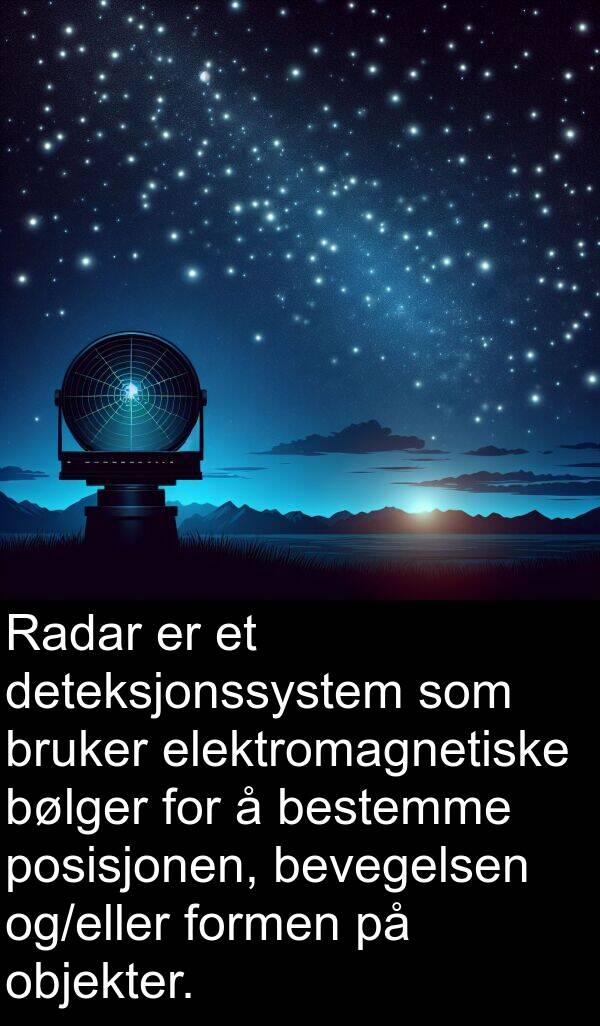 Radar er et deteksjonssystem som bruker elektromagnetiske bølger for å bestemme posisjonen, bevegelsen og/eller formen på objekter.